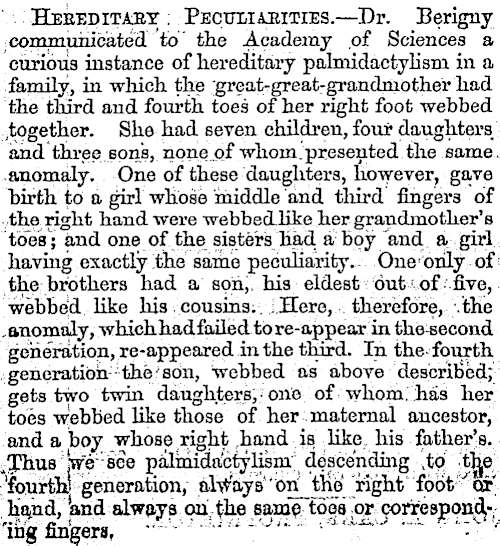 HEREDITARY PECULIARITIES.—Dr. Berigny communicated to the Academy of Sciences a curious instance of hereditary palmidactylism in a family, in which the great-great-grandmother had the third and fourth toes of her right foot webbed together. She had seven children, four daughters and three sons, none of whom presented the same anomaly. One of these daughters, however, gave birth to a girl whose middle and third fingers of the right hand were webbed like her grandmother's toes; and one of the sisters had a boy and a girl having exactly the same peculiarity. One only of the brothers had a son, his eldest out of five, webbed like his cousins. Here, therefore, the anomaly, which had failed to re-appear in the second generation, re-appeared in the third. In the fourth generation the son, webbed as above described, gets two twin daughters, one of whom has her toes webbed like those of her maternal ancestor, and a boy whose right hand is like his father's. Thus we see palmidactylism descending to the fourth generation, always on the right foot or hand, and always on the same toes or corresponding fingers.